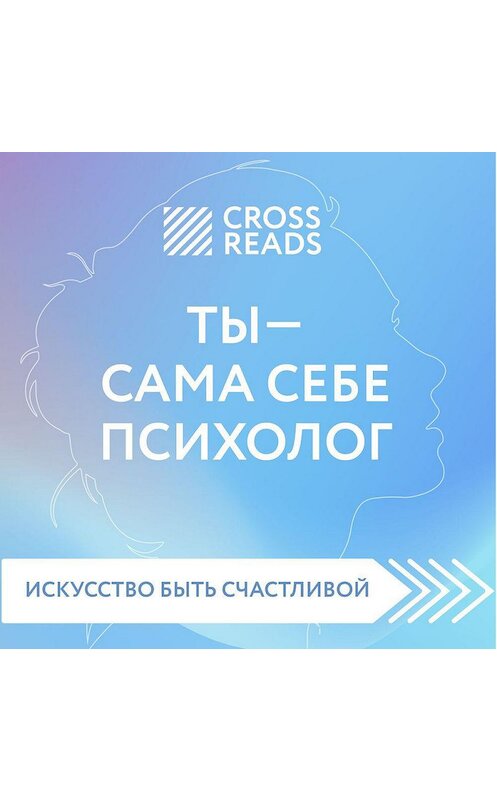 CROSS READS

ТЫ — САМА СЕБЕ ПСИХОЛОГ

ИСКУССТВО БЫТЬ СЧАСТЛИВОЙ